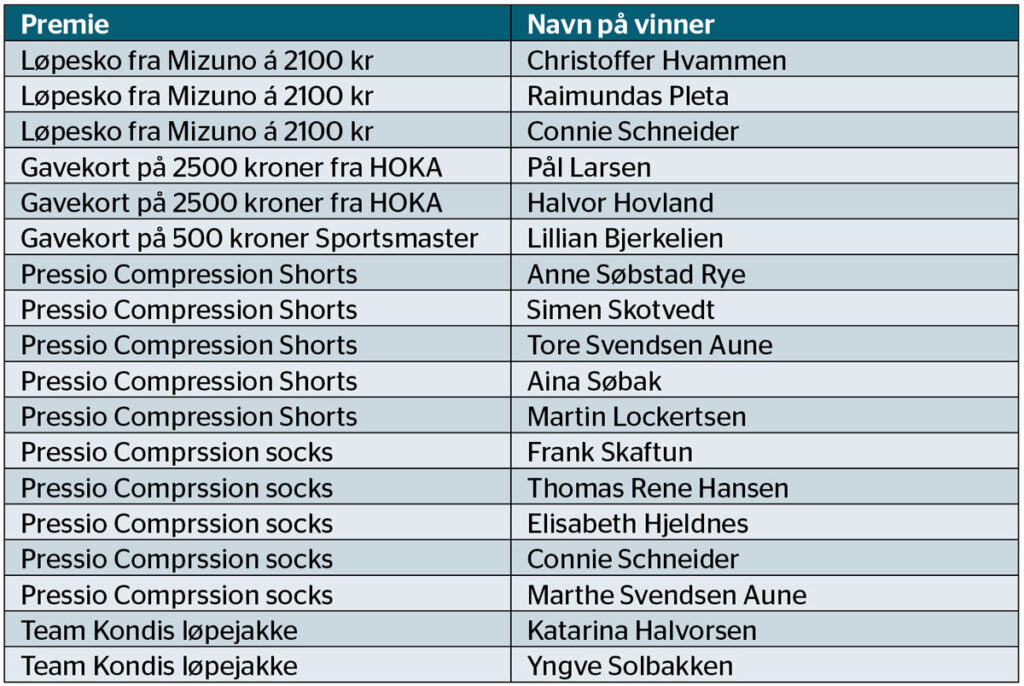 | Premie | Navn på vinner |
|---|---|
| Løpesko fra Mizuno á 2100 kr | Christoffer Hvammen |
| Løpesko fra Mizuno á 2100 kr | Raimundas Pleta |
| Løpesko fra Mizuno á 2100 kr | Connie Schneider |
| Gavekort på 2500 kroner fra HOKA | Pål Larsen |
| Gavekort på 2500 kroner fra HOKA | Halvor Hovland |
| Gavekort på 500 kroner Sportsmaster | Lillian Bjerkelien |
| Pressio Compression Shorts | Anne Søbstad Rye |
| Pressio Compression Shorts | Simen Skotvedt |
| Pressio Compression Shorts | Tore Svendsen Aune |
| Pressio Compression Shorts | Aina Søbak |
| Pressio Compression Shorts | Martin Lockertsen |
| Pressio Comprssion socks | Frank Skaftun |
| Pressio Comprssion socks | Thomas Rene Hansen |
| Pressio Comprssion socks | Elisabeth Hjeldnes |
| Pressio Comprssion socks | Connie Schneider |
| Pressio Comprssion socks | Marthe Svendsen Aune |
| Team Kondis løpejakke | Katarina Halvorsen |
| Team Kondis løpejakke | Yngve Solbakken |